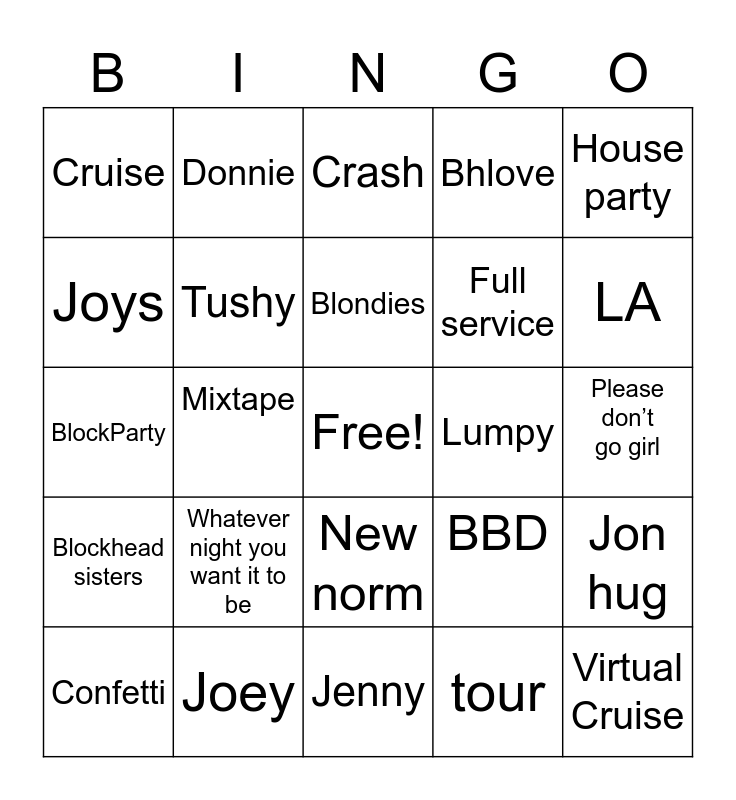 | B | I | N | G | O |
|---|---|---|---|---|
| Cruise | Donnie | Crash | Bhlove | House party |
| Joys | Tushy | Blondies | Full service | LA |
| BlockParty | Mixtape | Free! | Lumpy | Please don’t go girl |
| Blockhead sisters | Whatever night you want it to be | New norm | BBD | Jon hug |
| Confetti | Joey | Jenny | tour | Virtual Cruise |